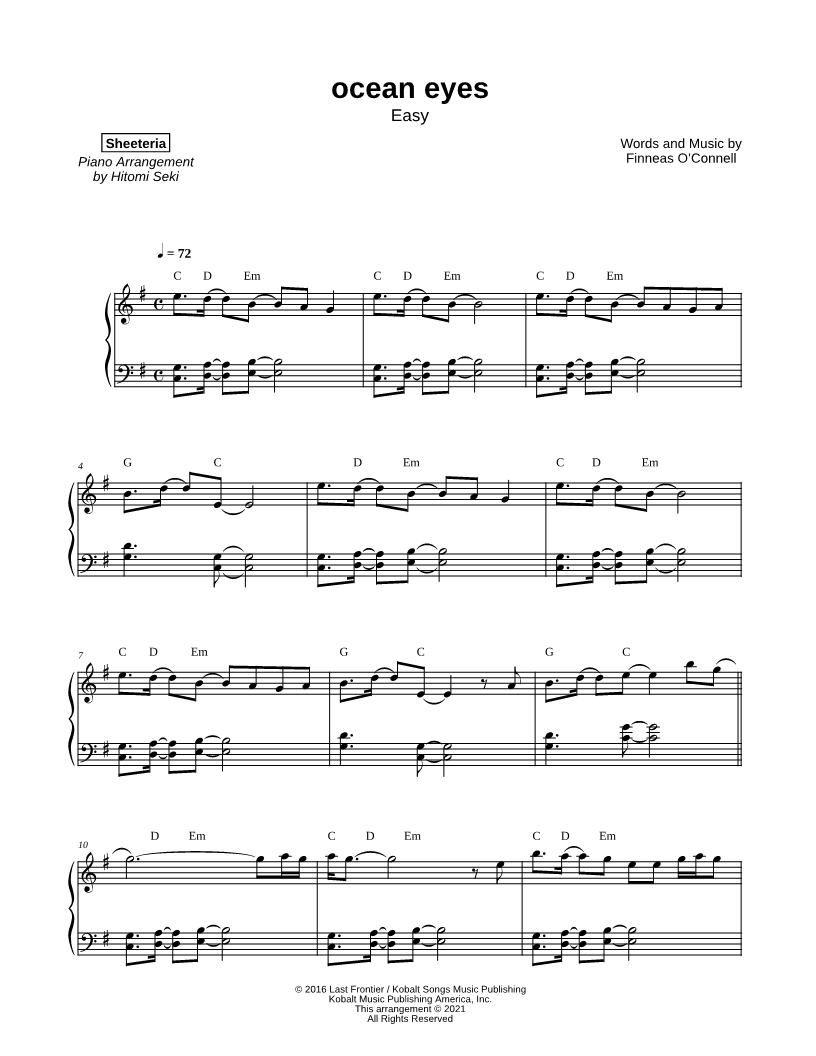 ocean eyes
Easy

Sheeteria
Piano Arrangement
by Hitomi Seki

Words and Music by
Finneas O'Connell

♩ = 72

C D Em C D Em C D Em

4
G C D Em C D Em

7
C D Em G C G C

10
D Em C D Em C D Em

© 2016 Last Frontier / Kobalt Songs Music Publishing
Kobalt Music Publishing America, Inc.
This arrangement © 2021
All Rights Reserved